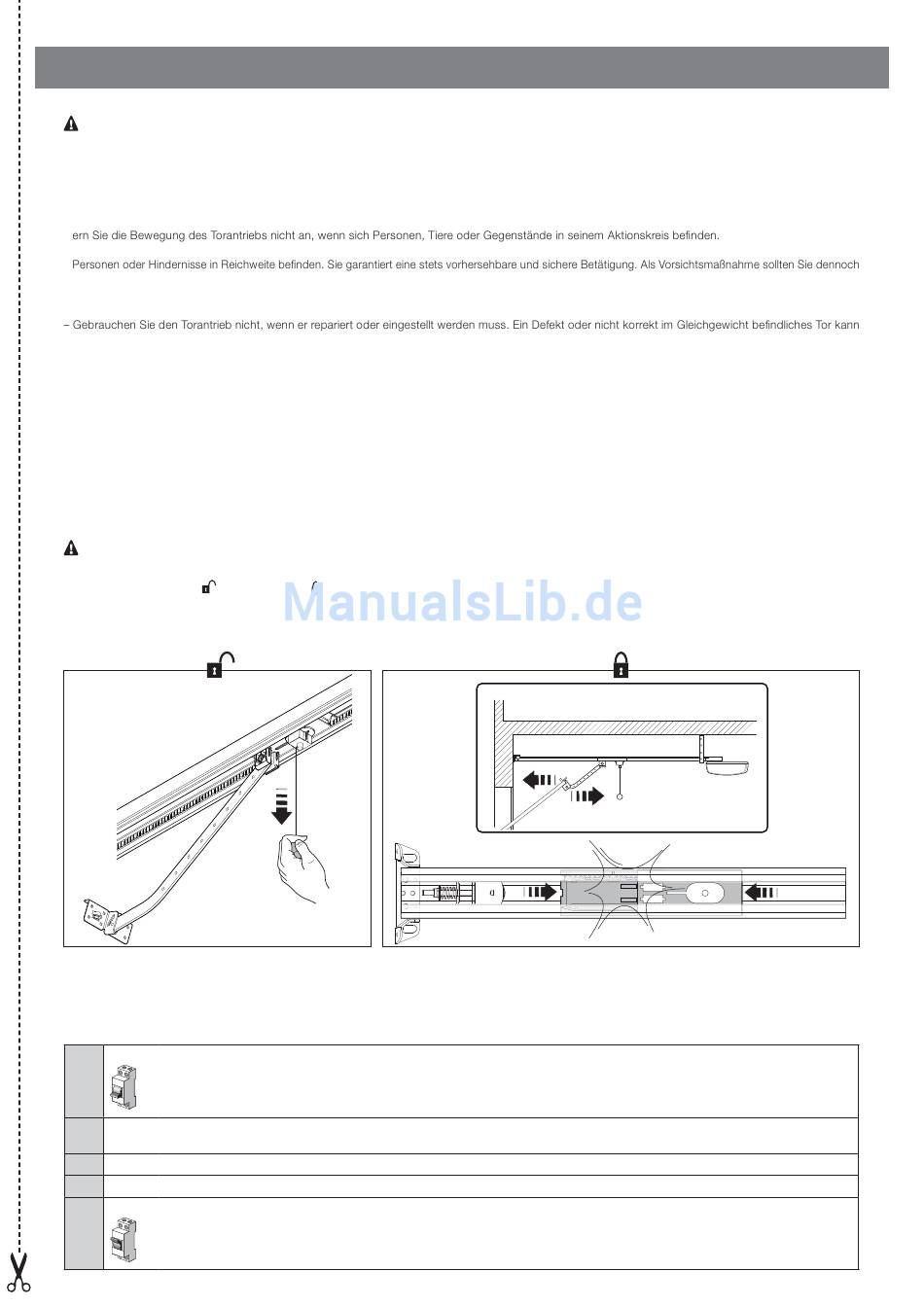 ern Sie die Bewegung des Torantriebs nicht an, wenn sich Personen, Tiere oder Gegenstände in seinem Aktionskreis befinden.

Personen oder Hindernisse in Reichweite befinden. Sie garantiert eine stets vorhersehbare und sichere Betätigung. Als Vorsichtsmaßnahme sollten Sie dennoch

– Gebrauchen Sie den Torantrieb nicht, wenn er repariert oder eingestellt werden muss. Ein Defekt oder nicht korrekt im Gleichgewicht befindliches Tor kann

ManualsLib.de